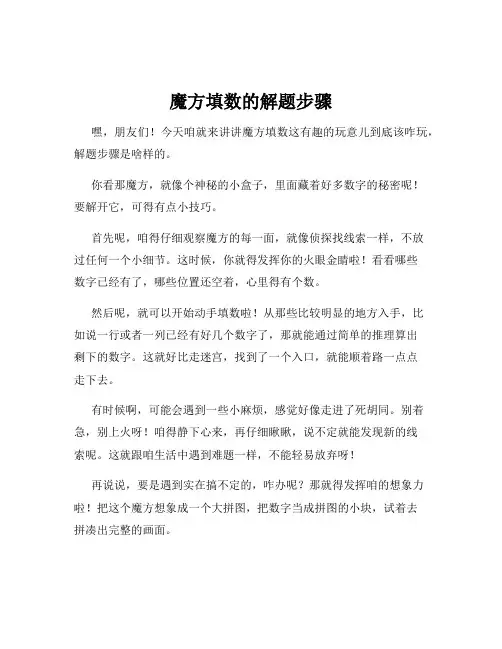 魔方填数的解题步骤

嘿，朋友们！今天咱就来讲讲魔方填数这有趣的玩意儿到底该咋玩，解题步骤是啥样的。

你看那魔方，就像个神秘的小盒子，里面藏着好多数字的秘密呢！要解开它，可得有点小技巧。

首先呢，咱得仔细观察魔方的每一面，就像侦探找线索一样，不放过任何一个小细节。这时候，你就得发挥你的火眼金睛啦！看看哪些数字已经有了，哪些位置还空着，心里得有个数。

然后呢，就可以开始动手填数啦！从那些比较明显的地方入手，比如说一行或者一列已经有好几个数字了，那就能通过简单的推理算出剩下的数字。这就好比走迷宫，找到了一个入口，就能顺着路一点点走下去。

有时候啊，可能会遇到一些小麻烦，感觉好像走进了死胡同。别着急，别上火呀！咱得静下心来，再仔细瞅瞅，说不定就能发现新的线索呢。这就跟咱生活中遇到难题一样，不能轻易放弃呀！

再说说，要是遇到实在搞不定的，咋办呢？那就得发挥咱的想象力啦！把这个魔方想象成一个大拼图，把数字当成拼图的小块，试着去拼凑出完整的画面。